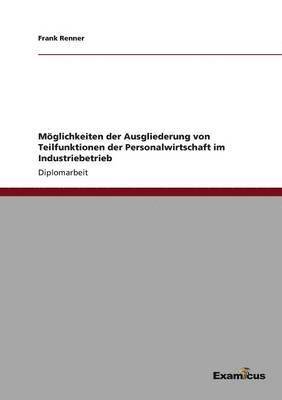 Frank Renner

Möglichkeiten der Ausgliederung von Teilfunktionen der Personalwirtschaft im Industriebetrieb

Diplomarbeit

Examicus